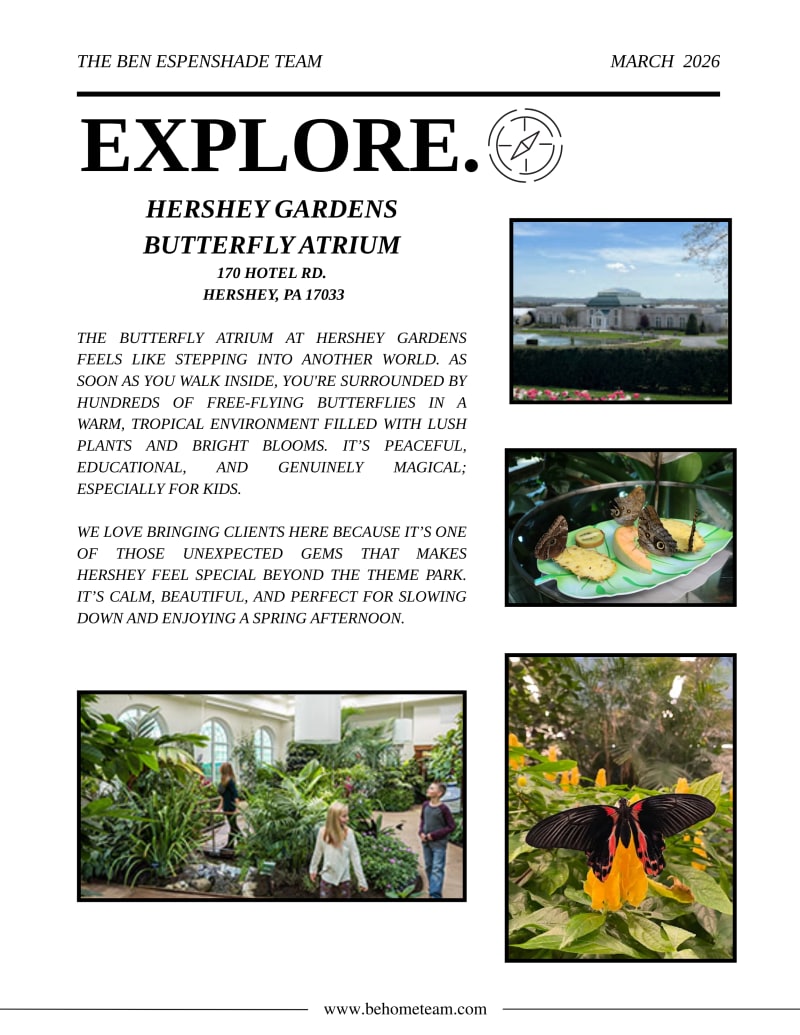 THE BEN ESPENSHADE TEAM

MARCH 2026

EXPLORE.

HERSHEY GARDENS
BUTTERFLY ATRIUM
170 HOTEL RD.
HERSHEY, PA 17033

THE BUTTERFLY ATRIUM AT HERSHEY GARDENS FEELS LIKE STEPPING INTO ANOTHER WORLD. AS SOON AS YOU WALK INSIDE, YOU'RE SURROUNDED BY HUNDREDS OF FREE-FLYING BUTTERFLIES IN A WARM, TROPICAL ENVIRONMENT FILLED WITH LUSH PLANTS AND BRIGHT BLOOMS. IT'S PEACEFUL, EDUCATIONAL, AND GENUINELY MAGICAL; ESPECIALLY FOR KIDS.

WE LOVE BRINGING CLIENTS HERE BECAUSE IT'S ONE OF THOSE UNEXPECTED GEMS THAT MAKES HERSHEY FEEL SPECIAL BEYOND THE THEME PARK. IT'S CALM, BEAUTIFUL, AND PERFECT FOR SLOWING DOWN AND ENJOYING A SPRING AFTERNOON.

www.behometeam.com